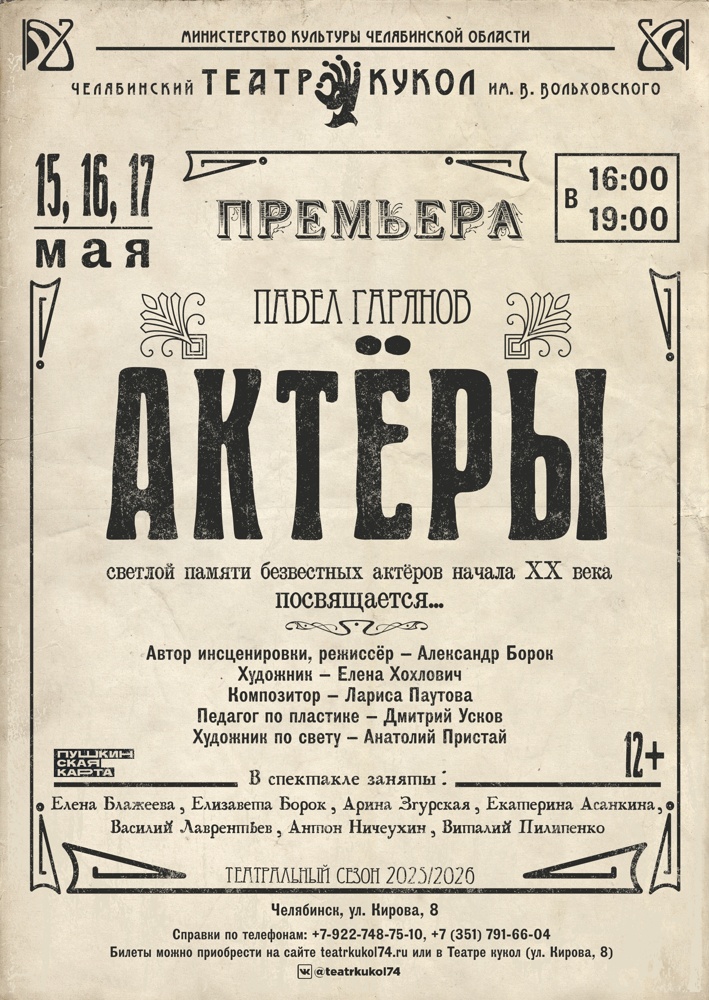 МИНИСТЕРСТВО КУЛЬТУРЫ ЧЕЛЯБИНСКОЙ ОБЛАСТИ

ЧЕЛЯБИНСКИЙ ТЕАТР КУКОЛ ИМ. В. ВОЛЬХОВСКОГО

15, 16, 17
мая

ПРЕМЬЕРА

в 16:00
19:00

ПАВЕЛ ГАРЯНОВ

АКТЁРЫ

светлой памяти безвестных актёров начала XX века
посвящается...

Автор инсценировки, режиссёр – Александр Борок
Художник – Елена Хохлович
Композитор – Лариса Паутова
Педагог по пластике – Дмитрий Усков
Художник по свету – Анатолий Пристай

ПУШКИНСКАЯ КАРТА

12+

В спектакле заняты:

Елена Блажеева, Елизавета Борок, Арина Згурская, Екатерина Асанкина, Василий Лаврентьев, Антон Ничеухин, Виталий Пилипенко

ТЕАТРАЛЬНЫЙ СЕЗОН 2025/2026

Челябинск, ул. Кирова, 8

Справки по телефонам: +7-922-748-75-10, +7 (351) 791-66-04
Билеты можно приобрести на сайте teatrkukol74.ru или в Театре кукол (ул. Кирова, 8)
@teatrkukol74